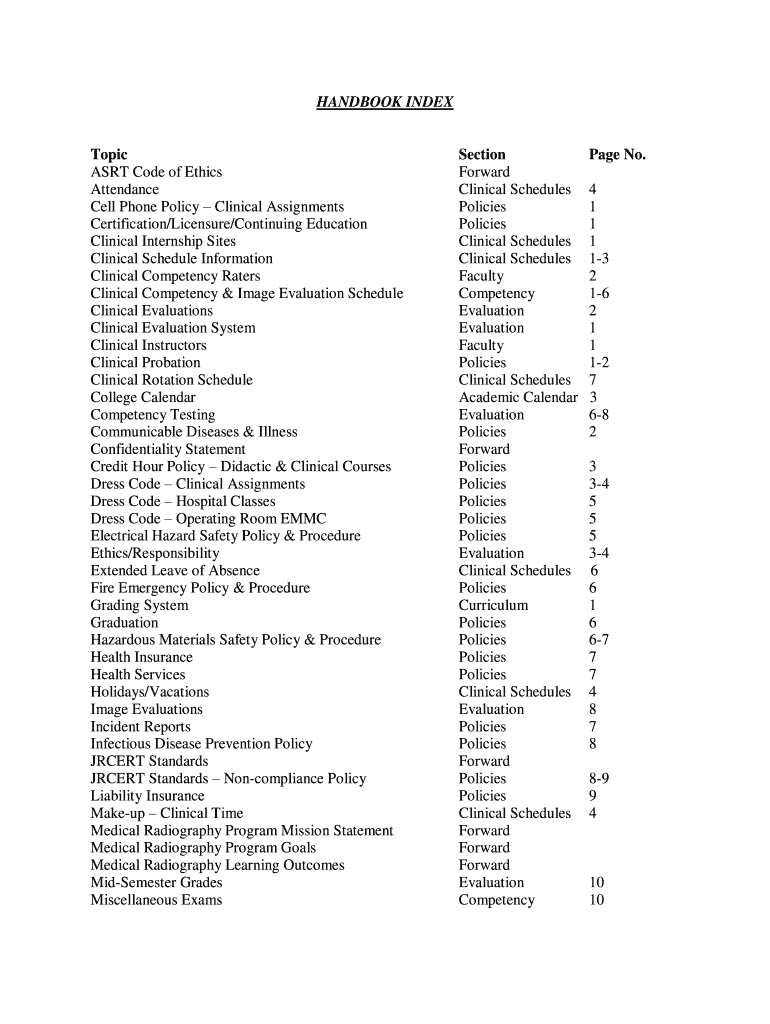 HANDBOOK INDEX

| Topic | Section | Page No. |
|---|---|---|
| ASRT Code of Ethics | Forward | |
| Attendance | Clinical Schedules | 4 |
| Cell Phone Policy – Clinical Assignments | Policies | 1 |
| Certification/Licensure/Continuing Education | Policies | 1 |
| Clinical Internship Sites | Clinical Schedules | 1 |
| Clinical Schedule Information | Clinical Schedules | 1-3 |
| Clinical Competency Raters | Faculty | 2 |
| Clinical Competency & Image Evaluation Schedule | Competency | 1-6 |
| Clinical Evaluations | Evaluation | 2 |
| Clinical Evaluation System | Evaluation | 1 |
| Clinical Instructors | Faculty | 1 |
| Clinical Probation | Policies | 1-2 |
| Clinical Rotation Schedule | Clinical Schedules | 7 |
| College Calendar | Academic Calendar | 3 |
| Competency Testing | Evaluation | 6-8 |
| Communicable Diseases & Illness | Policies | 2 |
| Confidentiality Statement | Forward | |
| Credit Hour Policy – Didactic & Clinical Courses | Policies | 3 |
| Dress Code – Clinical Assignments | Policies | 3-4 |
| Dress Code – Hospital Classes | Policies | 5 |
| Dress Code – Operating Room EMMC | Policies | 5 |
| Electrical Hazard Safety Policy & Procedure | Policies | 5 |
| Ethics/Responsibility | Evaluation | 3-4 |
| Extended Leave of Absence | Clinical Schedules | 6 |
| Fire Emergency Policy & Procedure | Policies | 6 |
| Grading System | Curriculum | 1 |
| Graduation | Policies | 6 |
| Hazardous Materials Safety Policy & Procedure | Policies | 6-7 |
| Health Insurance | Policies | 7 |
| Health Services | Policies | 7 |
| Holidays/Vacations | Clinical Schedules | 4 |
| Image Evaluations | Evaluation | 8 |
| Incident Reports | Policies | 7 |
| Infectious Disease Prevention Policy | Policies | 8 |
| JRCERT Standards | Forward | |
| JRCERT Standards – Non-compliance Policy | Policies | 8-9 |
| Liability Insurance | Policies | 9 |
| Make-up – Clinical Time | Clinical Schedules | 4 |
| Medical Radiography Program Mission Statement | Forward | |
| Medical Radiography Program Goals | Forward | |
| Medical Radiography Learning Outcomes | Forward | |
| Mid-Semester Grades | Evaluation | 10 |
| Miscellaneous Exams | Competency | 10 |